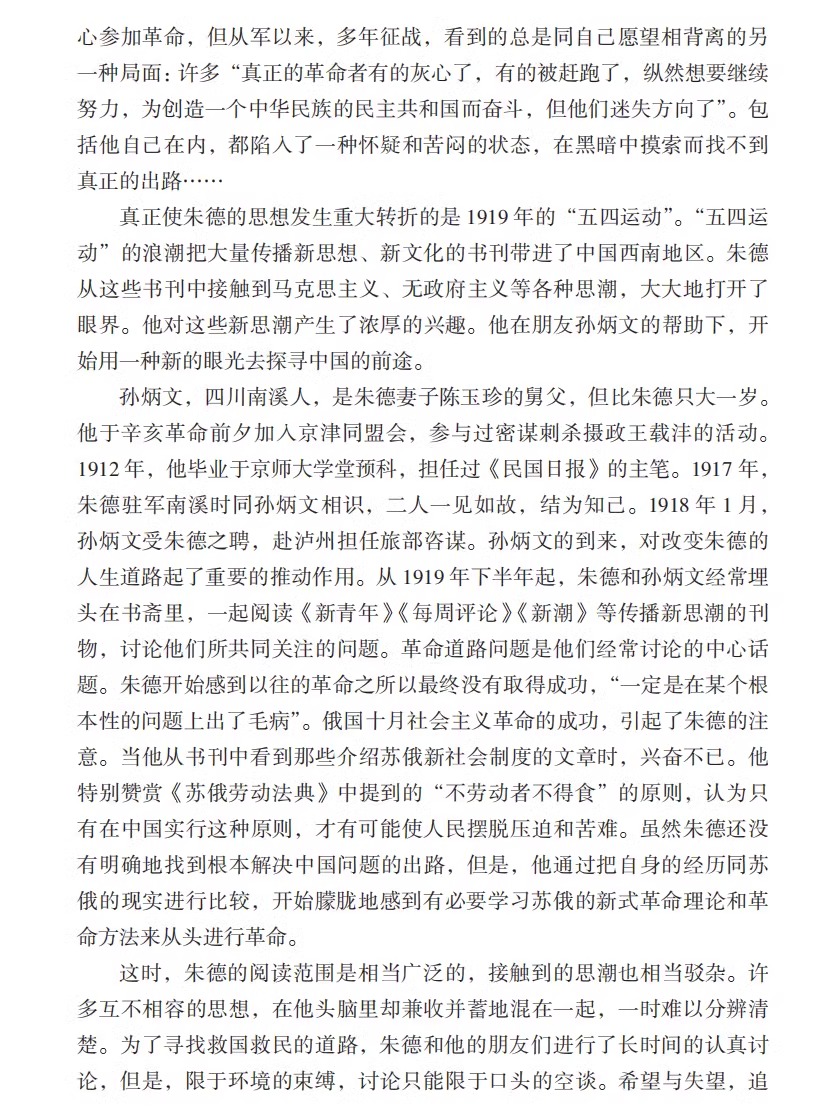 心参加革命，但从军以来，多年征战，看到的总是同自己愿望相背离的另一种局面：许多“真正的革命者有的灰心了，有的被赶跑了，纵然想要继续努力，为创造一个中华民族的民主共和国而奋斗，但他们迷失方向了”。包括他自己在内，都陷入了一种怀疑和苦闷的状态，在黑暗中摸索而找不到真正的出路……

真正使朱德的思想发生重大转折的是1919年的“五四运动”。“五四运动”的浪潮把大量传播新思想、新文化的书刊带进了中国西南地区。朱德从这些书刊中接触到马克思主义、无政府主义等各种思潮，大大地打开了眼界。他对这些新思潮产生了浓厚的兴趣。他在朋友孙炳文的帮助下，开始用一种新的眼光去探寻中国的前途。

孙炳文，四川南溪人，是朱德妻子陈玉珍的舅父，但比朱德只大一岁。他于辛亥革命前夕加入京津同盟会，参与过密谋刺杀摄政王载沣的活动。1912年，他毕业于京师大学堂预科，担任过《民国日报》的主笔。1917年，朱德驻军南溪时同孙炳文相识，二人一见如故，结为知己。1918年1月，孙炳文受朱德之聘，赴泸州担任旅部咨谋。孙炳文的到来，对改变朱德的人生道路起了重要的推动作用。从1919年下半年起，朱德和孙炳文经常埋头在书斋里，一起阅读《新青年》《每周评论》《新潮》等传播新思潮的刊物，讨论他们所共同关注的问题。革命道路问题是他们经常讨论的中心话题。朱德开始感到以往的革命之所以最终没有取得成功，“一定是在某个根本性的问题上出了毛病”。俄国十月社会主义革命的成功，引起了朱德的注意。当他从书刊中看到那些介绍苏俄新社会制度的文章时，兴奋不已。他特别赞赏《苏俄劳动法典》中提到的“不劳动者不得食”的原则，认为只有在中国实行这种原则，才有可能使人民摆脱压迫和苦难。虽然朱德还没有明确地找到根本解决中国问题的出路，但是，他通过把自身的经历同苏俄的现实进行比较，开始朦胧地感到有必要学习苏俄的新式革命理论和革命方法来从头进行革命。

这时，朱德的阅读范围是相当广泛的，接触到的思潮也相当驳杂。许多互不相容的思想，在他头脑里却兼收并蓄地混在一起，一时难以分辨清楚。为了寻找救国救民的道路，朱德和他的朋友们进行了长时间的认真讨论，但是，限于环境的束缚，讨论只能限于口头的空谈。希望与失望，追